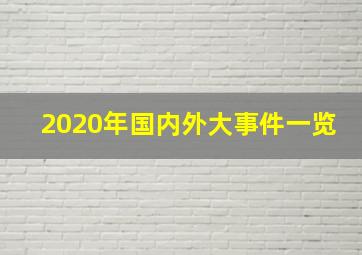 2020年国内外大事件一览